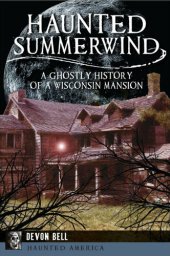 HAUNTED SUMMERWIND

A GHOSTLY HISTORY OF A WISCONSIN MANSION

DEVON BELL

HAUNTED AMERICA